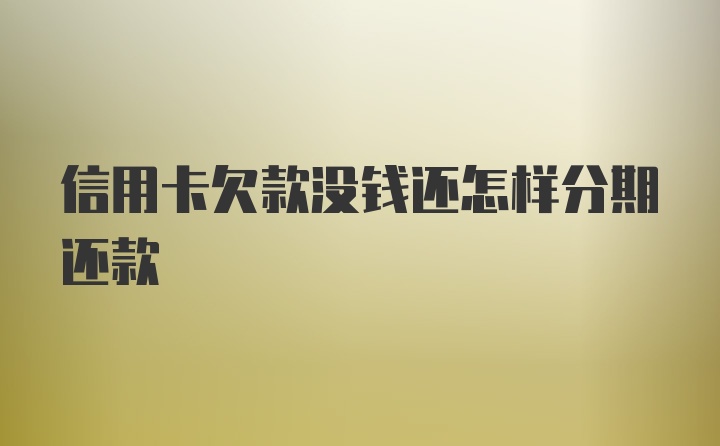 信用卡欠款没钱还怎样分期还款